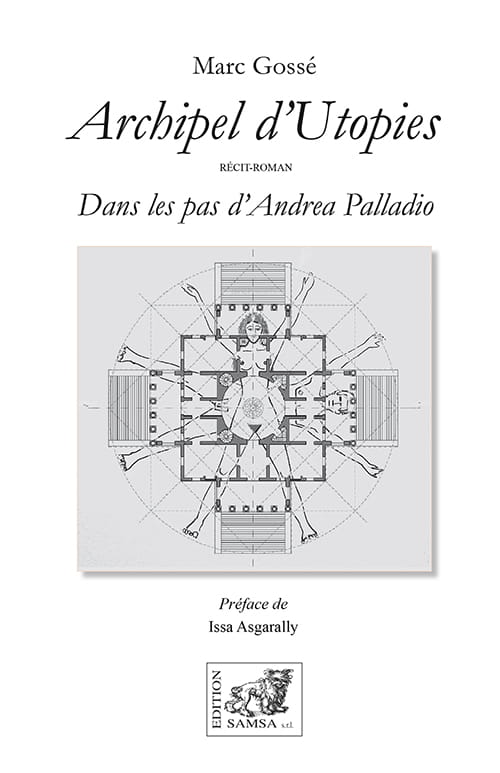 Marc Gossé

Archipel d'Utopies

RÉCIT-ROMAN

Dans les pas d'Andrea Palladio

Préface de

Issa Asgarally

EDITION

SAMSA s.r.l.